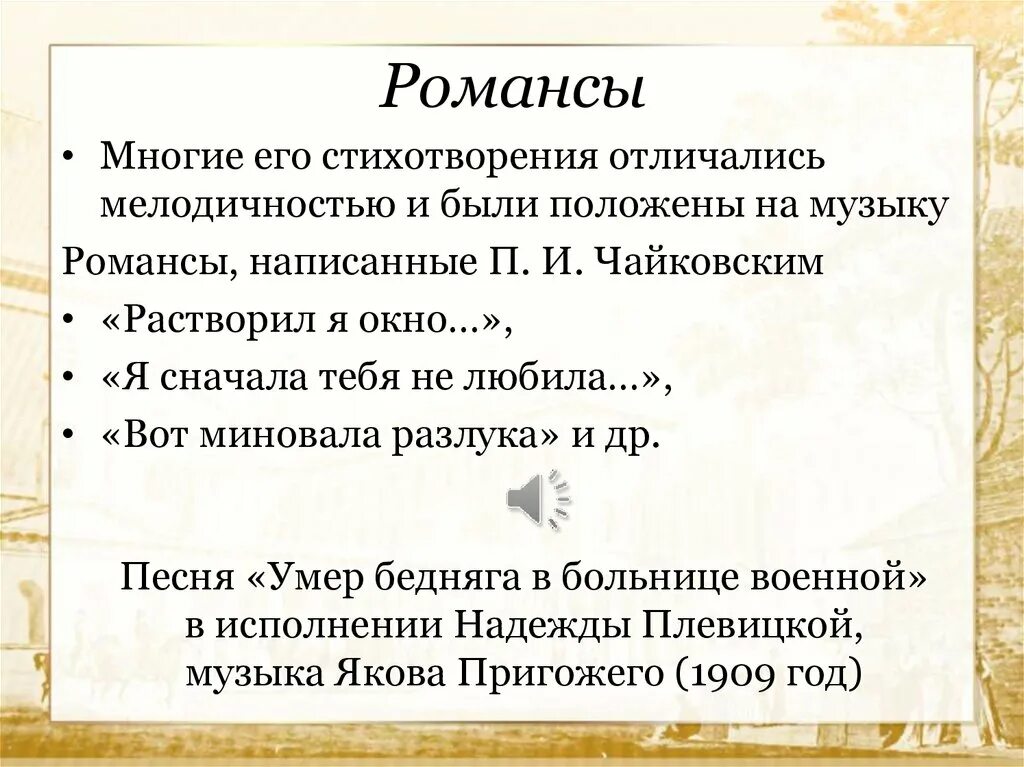 Романсы

• Многие его стихотворения отличались мелодичностью и были положены на музыку

Романсы, написанные П. И. Чайковским

• «Растворил я окно…»,
• «Я сначала тебя не любила…»,
• «Вот миновала разлука» и др.

Песня «Умер бедняга в больнице военной» в исполнении Надежды Плевицкой, музыка Якова Пригожего (1909 год)